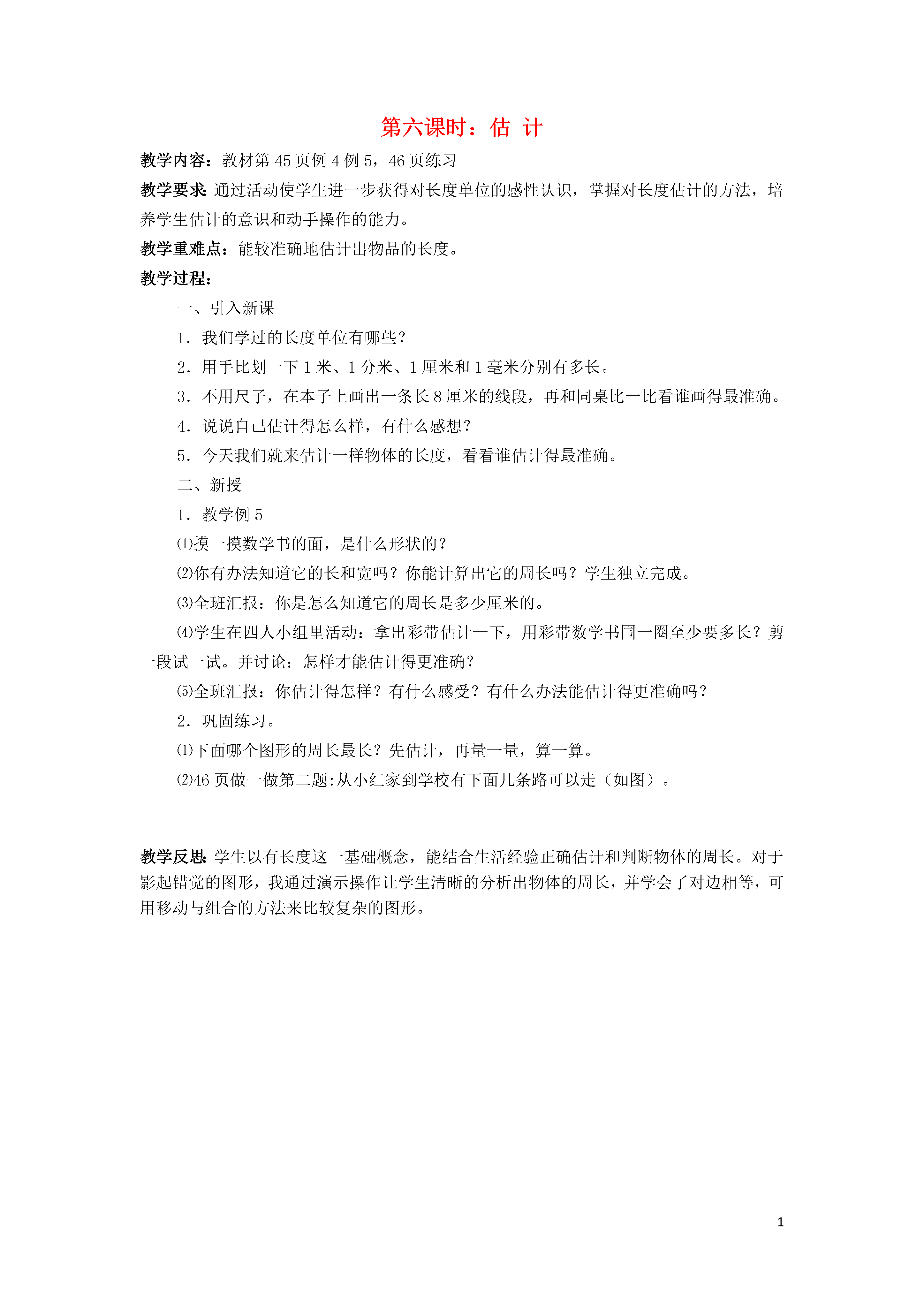 第六课时：估 计

教学内容：教材第 45 页例 4 例 5，46 页练习

教学要求：通过活动使学生进一步获得对长度单位的感性认识，掌握对长度估计的方法，培养学生估计的意识和动手操作的能力。

教学重难点：能较准确地估计出物品的长度。

教学过程：

一、引入新课

1．我们学过的长度单位有哪些？

2．用手比划一下 1 米、1 分米、1 厘米和 1 毫米分别有多长。

3．不用尺子，在本子上画出一条长 8 厘米的线段，再和同桌比一比看谁画得最准确。

4．说说自己估计得怎么样，有什么感想？

5．今天我们就来估计一样物体的长度，看看谁估计得最准确。

二、新授

1．教学例 5

⑴摸一摸数学书的面，是什么形状的？

⑵你有办法知道它的长和宽吗？你能计算出它的周长吗？学生独立完成。

⑶全班汇报：你是怎么知道它的周长是多少厘米的。

⑷学生在四人小组里活动：拿出彩带估计一下，用彩带数学书围一圈至少要多长？剪一段试一试。并讨论：怎样才能估计得更准确？

⑸全班汇报：你估计得怎样？有什么感受？有什么办法能估计得更准确吗？

2．巩固练习。

⑴下面哪个图形的周长最长？先估计，再量一量，算一算。

⑵46 页做一做第二题:从小红家到学校有下面几条路可以走（如图）。

教学反思：学生以有长度这一基础概念，能结合生活经验正确估计和判断物体的周长。对于影起错觉的图形，我通过演示操作让学生清晰的分析出物体的周长，并学会了对边相等，可用移动与组合的方法来比较复杂的图形。

1